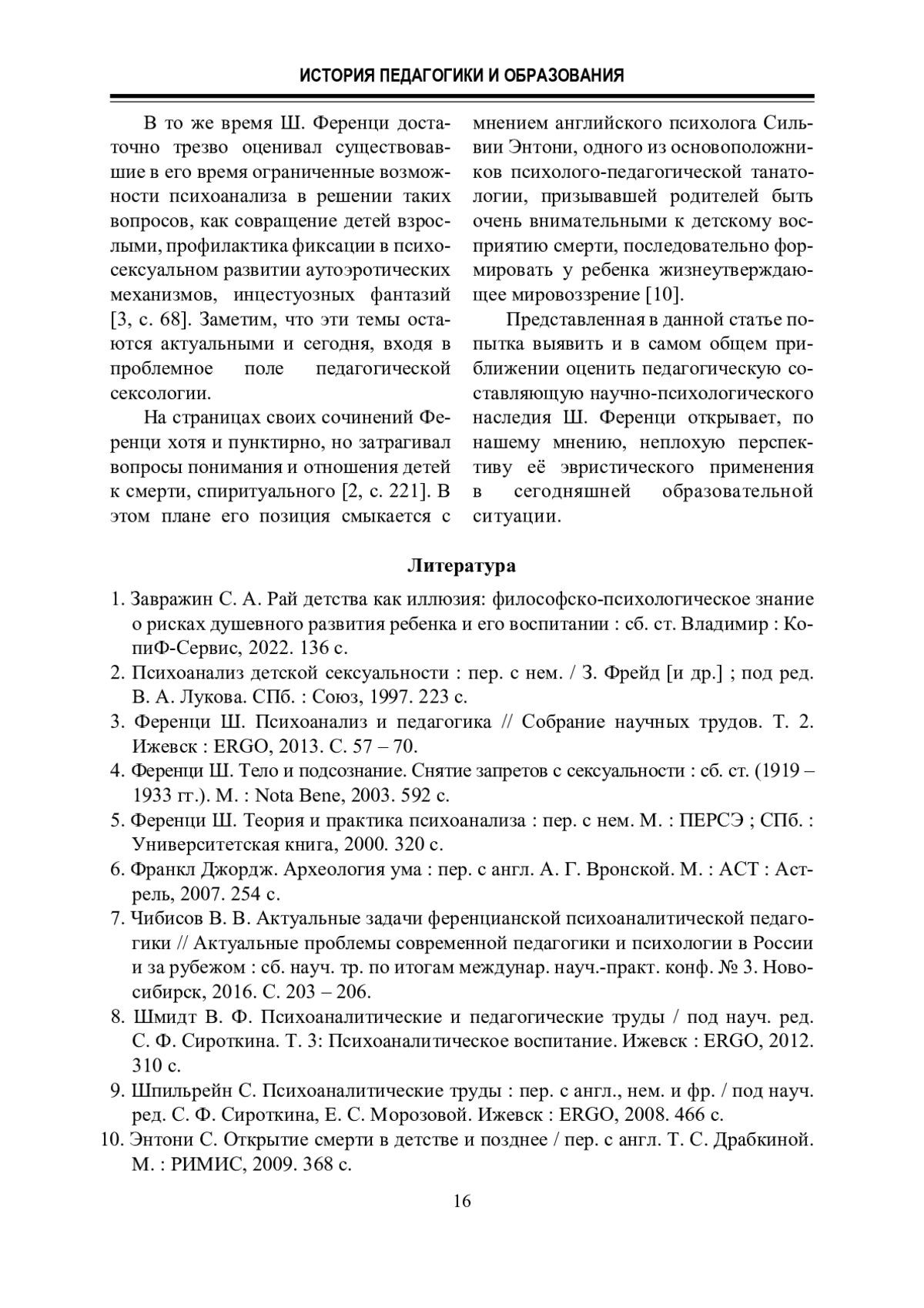 ИСТОРИЯ ПЕДАГОГИКИ И ОБРАЗОВАНИЯ

В то же время Ш. Ференци достаточно трезво оценивал существовавшие в его время ограниченные возможности психоанализа в решении таких вопросов, как совращение детей взрослыми, профилактика фиксации в психосексуальном развитии аутоэротических механизмов, инцестуозных фантазий [3, с. 68]. Заметим, что эти темы остаются актуальными и сегодня, входя в проблемное поле педагогической сексологии.

На страницах своих сочинений Ференци хотя и пунктирно, но затрагивал вопросы понимания и отношения детей к смерти, спиритуального [2, с. 221]. В этом плане его позиция смыкается с мнением английского психолога Сильвии Энтони, одного из основоположников психолого-педагогической танатологии, призывавшей родителей быть очень внимательными к детскому восприятию смерти, последовательно формировать у ребенка жизнеутверждающее мировоззрение [10].

Представленная в данной статье попытка выявить и в самом общем приближении оценить педагогическую составляющую научно-психологического наследия Ш. Ференци открывает, по нашему мнению, неплохую перспективу её эвристического применения в сегодняшней образовательной ситуации.

Литература

1. Завражин С. А. Рай детства как иллюзия: философско-психологическое знание о рисках душевного развития ребенка и его воспитании : сб. ст. Владимир : КопиФ-Сервис, 2022. 136 с.
2. Психоанализ детской сексуальности : пер. с нем. / З. Фрейд [и др.] ; под ред. В. А. Лукова. СПб. : Союз, 1997. 223 с.
3. Ференци Ш. Психоанализ и педагогика // Собрание научных трудов. Т. 2. Ижевск : ERGO, 2013. С. 57 – 70.
4. Ференци Ш. Тело и подсознание. Снятие запретов с сексуальности : сб. ст. (1919 – 1933 гг.). М. : Nota Bene, 2003. 592 с.
5. Ференци Ш. Теория и практика психоанализа : пер. с нем. М. : ПЕРСЭ ; СПб. : Университетская книга, 2000. 320 с.
6. Франкл Джордж. Археология ума : пер. с англ. А. Г. Вронской. М. : АСТ : Астрель, 2007. 254 с.
7. Чибисов В. В. Актуальные задачи ференцианской психоаналитической педагогики // Актуальные проблемы современной педагогики и психологии в России и за рубежом : сб. науч. тр. по итогам междунар. науч.-практ. конф. № 3. Новосибирск, 2016. С. 203 – 206.
8. Шмидт В. Ф. Психоаналитические и педагогические труды / под науч. ред. С. Ф. Сироткина. Т. 3: Психоаналитическое воспитание. Ижевск : ERGO, 2012. 310 с.
9. Шпильрейн С. Психоаналитические труды : пер. с англ., нем. и фр. / под науч. ред. С. Ф. Сироткина, Е. С. Морозовой. Ижевск : ERGO, 2008. 466 с.
10. Энтони С. Открытие смерти в детстве и позднее / пер. с англ. Т. С. Драбкиной. М. : РИМИС, 2009. 368 с.

16